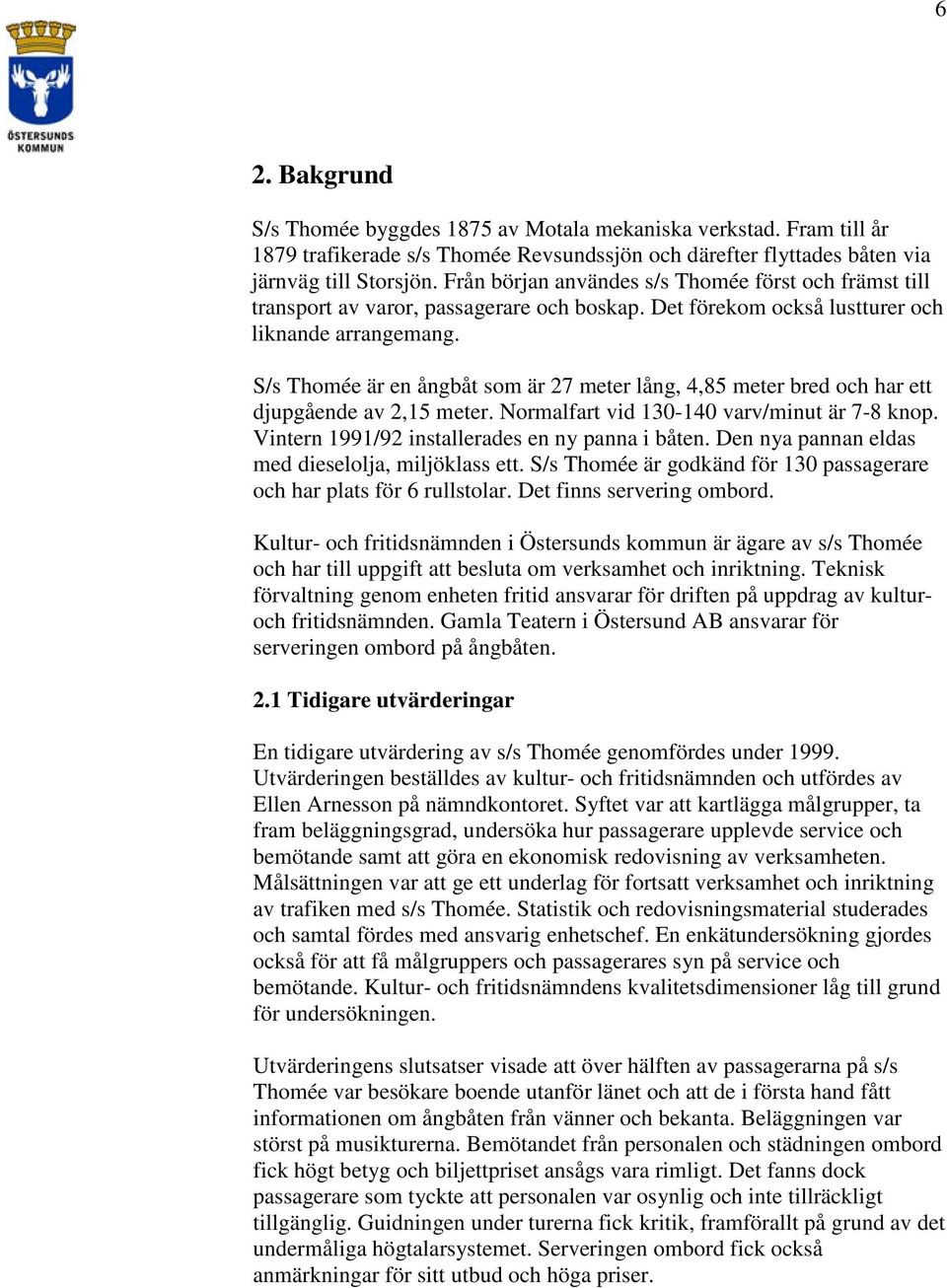 6

ÖSTERSUNDS KOMMUN

2. Bakgrund

S/s Thomée byggdes 1875 av Motala mekaniska verkstad. Fram till år 1879 trafikerade s/s Thomée Revsundssjön och därefter flyttades båten via järnväg till Storsjön. Från början användes s/s Thomée först och främst till transport av varor, passagerare och boskap. Det förekom också lustturer och liknande arrangemang.

S/s Thomée är en ångbåt som är 27 meter lång, 4,85 meter bred och har ett djupgående av 2,15 meter. Normalfart vid 130-140 varv/minut är 7-8 knop. Vintern 1991/92 installerades en ny panna i båten. Den nya pannan eldas med dieselolja, miljöklass ett. S/s Thomée är godkänd för 130 passagerare och har plats för 6 rullstolar. Det finns servering ombord.

Kultur- och fritidsnämnden i Östersunds kommun är ägare av s/s Thomée och har till uppgift att besluta om verksamhet och inriktning. Teknisk förvaltning genom enheten fritid ansvarar för driften på uppdrag av kultur- och fritidsnämnden. Gamla Teatern i Östersund AB ansvarar för serveringen ombord på ångbåten.

2.1 Tidigare utvärderingar

En tidigare utvärdering av s/s Thomée genomfördes under 1999. Utvärderingen beställdes av kultur- och fritidsnämnden och utfördes av Ellen Arnesson på nämndkontoret. Syftet var att kartlägga målgrupper, ta fram beläggningsgrad, undersöka hur passagerare upplevde service och bemötande samt att göra en ekonomisk redovisning av verksamheten. Målsättningen var att ge ett underlag för fortsatt verksamhet och inriktning av trafiken med s/s Thomée. Statistik och redovisningsmaterial studerades och samtal fördes med ansvarig enhetschef. En enkätundersökning gjordes också för att få målgruppers och passagerares syn på service och bemötande. Kultur- och fritidsnämndens kvalitetsdimensioner låg till grund för undersökningen.

Utvärderingens slutsatser visade att över hälften av passagerarna på s/s Thomée var besökare boende utanför länet och att de i första hand fått informationen om ångbåten från vänner och bekanta. Beläggningen var störst på musikturerna. Bemötandet från personalen och städningen ombord fick högt betyg och biljettpriset ansågs vara rimligt. Det fanns dock passagerare som tyckte att personalen var osynlig och inte tillräckligt tillgänglig. Guidningen under turerna fick kritik, framförallt på grund av det undermåliga högtalarsystemet. Serveringen ombord fick också anmärkningar för sitt utbud och höga priser.